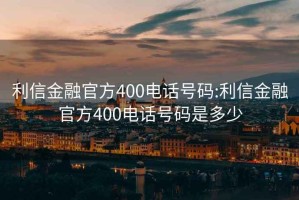 利信金融官方400电话号码:利信金融官方400电话号码是多少